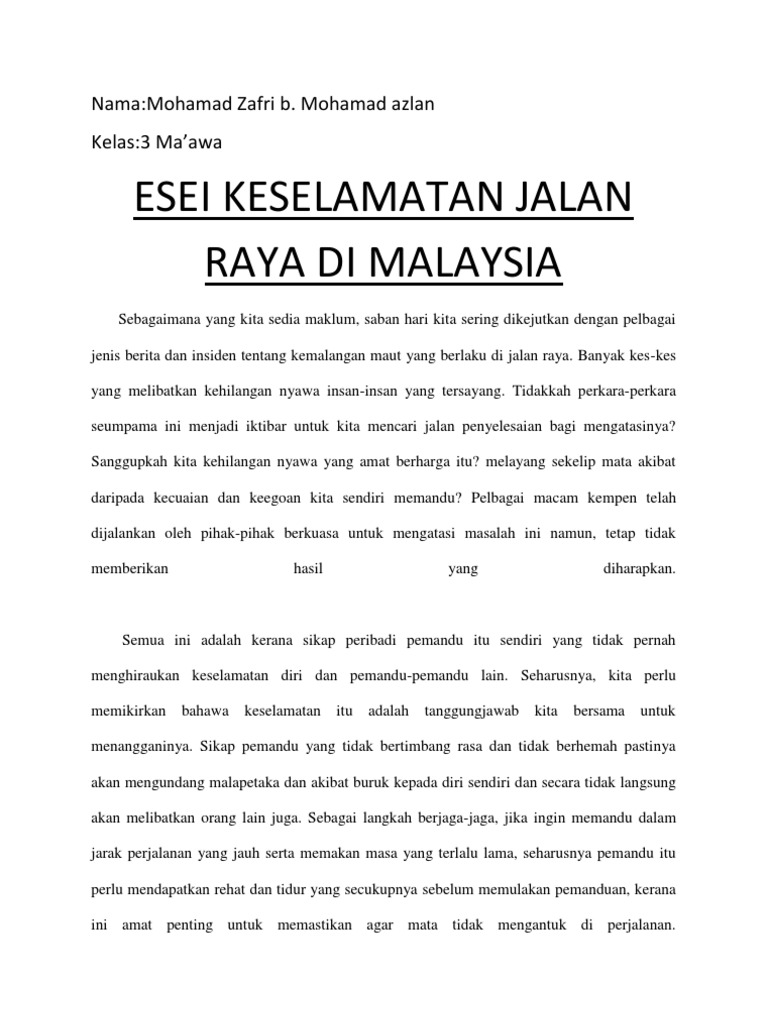 Nama:Mohamad Zafri b. Mohamad azlan

Kelas:3 Ma'awa

ESEI KESELAMATAN JALAN RAYA DI MALAYSIA

Sebagaimana yang kita sedia maklum, saban hari kita sering dikejutkan dengan pelbagai jenis berita dan insiden tentang kemalangan maut yang berlaku di jalan raya. Banyak kes-kes yang melibatkan kehilangan nyawa insan-insan yang tersayang. Tidakkah perkara-perkara seumpama ini menjadi iktibar untuk kita mencari jalan penyelesaian bagi mengatasinya? Sanggupkah kita kehilangan nyawa yang amat berharga itu? melayang sekelip mata akibat daripada kecuaian dan keegoan kita sendiri memandu? Pelbagai macam kempen telah dijalankan oleh pihak-pihak berkuasa untuk mengatasi masalah ini namun, tetap tidak memberikan hasil yang diharapkan.

Semua ini adalah kerana sikap peribadi pemandu itu sendiri yang tidak pernah menghiraukan keselamatan diri dan pemandu-pemandu lain. Seharusnya, kita perlu memikirkan bahawa keselamatan itu adalah tanggungjawab kita bersama untuk menangganinya. Sikap pemandu yang tidak bertimbang rasa dan tidak berhemah pastinya akan mengundang malapetaka dan akibat buruk kepada diri sendiri dan secara tidak langsung akan melibatkan orang lain juga. Sebagai langkah berjaga-jaga, jika ingin memandu dalam jarak perjalanan yang jauh serta memakan masa yang terlalu lama, seharusnya pemandu itu perlu mendapatkan rehat dan tidur yang secukupnya sebelum memulakan pemanduan, kerana ini amat penting untuk memastikan agar mata tidak mengantuk di perjalanan.